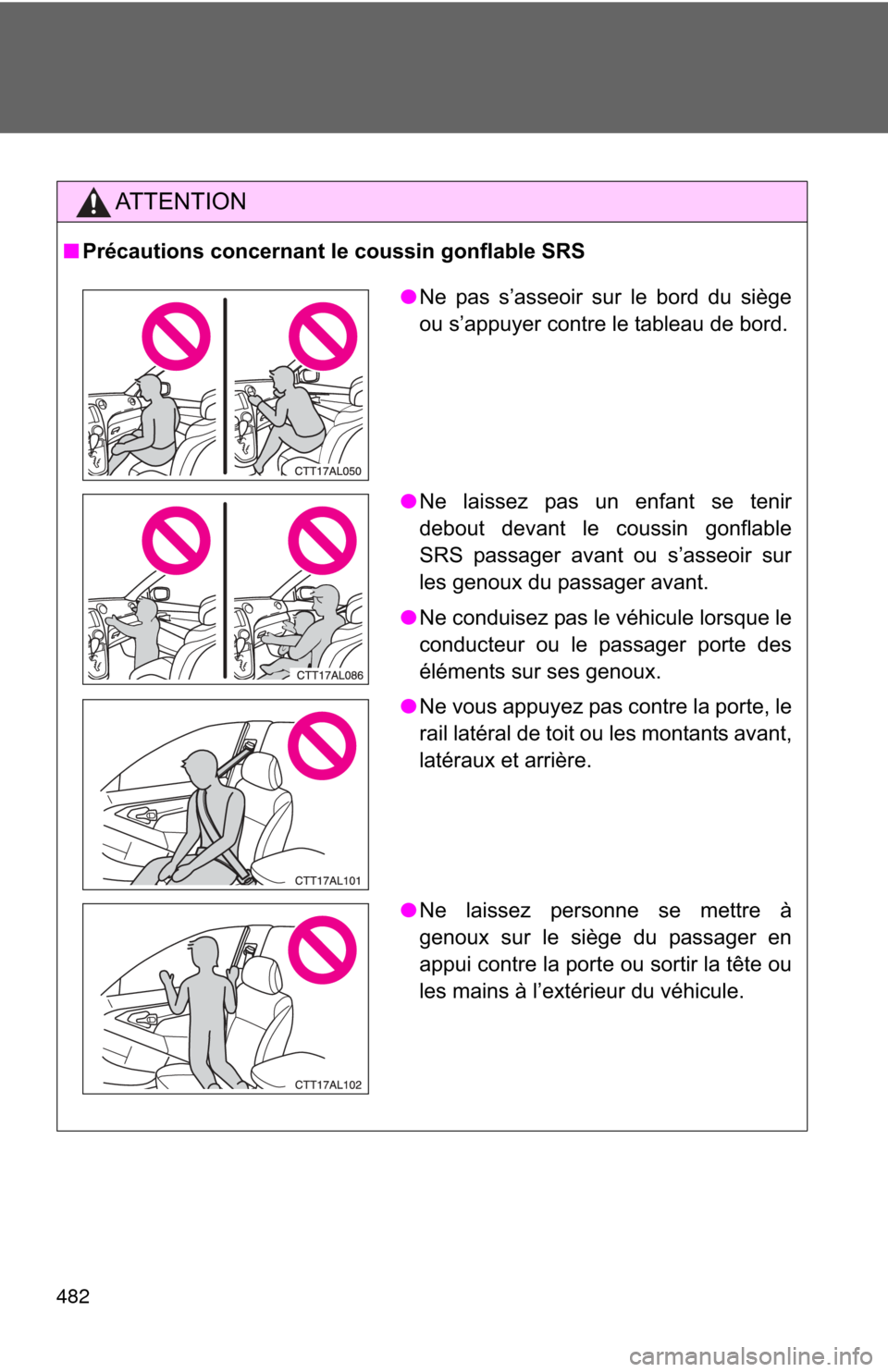 ATTENTION

■ Précautions concernant le coussin gonflable SRS

CTT17AL050

● Ne pas s'asseoir sur le bord du siège ou s'appuyer contre le tableau de bord.

CTT17AL086

● Ne laissez pas un enfant se tenir debout devant le coussin gonflable SRS passager avant ou s'asseoir sur les genoux du passager avant.

● Ne conduisez pas le véhicule lorsque le conducteur ou le passager porte des éléments sur ses genoux.

CTT17AL101

● Ne vous appuyez pas contre la porte, le rail latéral de toit ou les montants avant, latéraux et arrière.

CTT17AL102

● Ne laissez personne se mettre à genoux sur le siège du passager en appui contre la porte ou sortir la tête ou les mains à l'extérieur du véhicule.

482

carmanualsonline.info